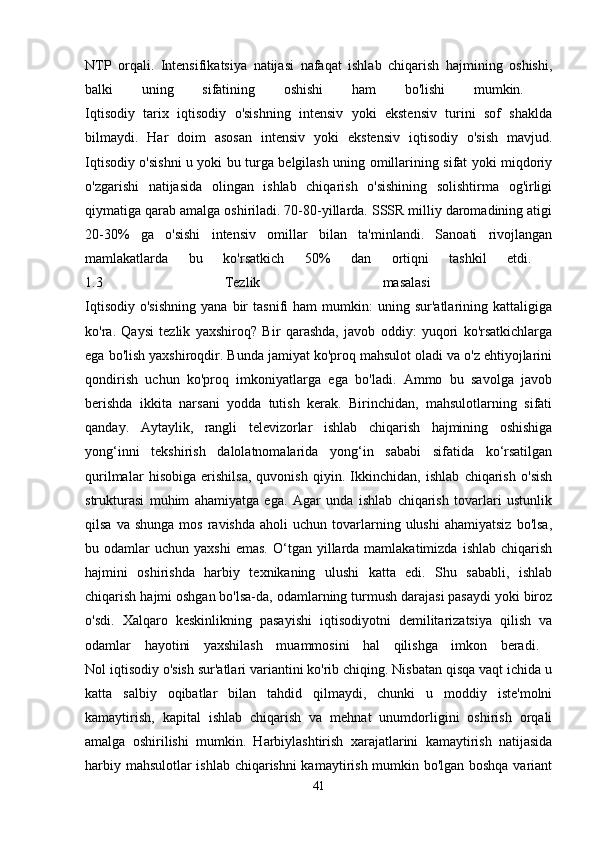 NTP orqali. Intensifikatsiya natijasi nafaqat ishlab chiqarish hajmining oshishi, balki uning sifatining oshishi ham bo'lishi mumkin.

Iqtisodiy tarix iqtisodiy o'sishning intensiv yoki ekstensiv turini sof shaklda bilmaydi. Har doim asosan intensiv yoki ekstensiv iqtisodiy o'sish mavjud. Iqtisodiy o'sishni u yoki bu turga belgilash uning omillarining sifat yoki miqdoriy o'zgarishi natijasida olingan ishlab chiqarish o'sishining solishtirma og'irligi qiymatiga qarab amalga oshiriladi. 70-80-yillarda. SSSR milliy daromadining atigi 20-30% ga o'sishi intensiv omillar bilan ta'minlandi. Sanoati rivojlangan mamlakatlarda bu ko'rsatkich 50% dan ortiqni tashkil etdi.

1.3 Tezlik masalasi

Iqtisodiy o'sishning yana bir tasnifi ham mumkin: uning sur'atlarining kattaligiga ko'ra. Qaysi tezlik yaxshiroq? Bir qarashda, javob oddiy: yuqori ko'rsatkichlarga ega bo'lish yaxshiroqdir. Bunda jamiyat ko'proq mahsulot oladi va o'z ehtiyojlarini qondirish uchun ko'proq imkoniyatlarga ega bo'ladi. Ammo bu savolga javob berishda ikkita narsani yodda tutish kerak. Birinchidan, mahsulotlarning sifati qanday. Aytaylik, rangli televizorlar ishlab chiqarish hajmining oshishiga yong‘inni tekshirish dalolatnomalarida yong‘in sababi sifatida ko‘rsatilgan qurilmalar hisobiga erishilsa, quvonish qiyin. Ikkinchidan, ishlab chiqarish o'sish strukturasi muhim ahamiyatga ega. Agar unda ishlab chiqarish tovarlari ustunlik qilsa va shunga mos ravishda aholi uchun tovarlarning ulushi ahamiyatsiz bo'lsa, bu odamlar uchun yaxshi emas. O‘tgan yillarda mamlakatimizda ishlab chiqarish hajmini oshirishda harbiy texnikaning ulushi katta edi. Shu sababli, ishlab chiqarish hajmi oshgan bo'lsa-da, odamlarning turmush darajasi pasaydi yoki biroz o'sdi. Xalqaro keskinlikning pasayishi iqtisodiyotni demilitarizatsiya qilish va odamlar hayotini yaxshilash muammosini hal qilishga imkon beradi.

Nol iqtisodiy o'sish sur'atlari variantini ko'rib chiqing. Nisbatan qisqa vaqt ichida u katta salbiy oqibatlar bilan tahdid qilmaydi, chunki u moddiy iste'molni kamaytirish, kapital ishlab chiqarish va mehnat unumdorligini oshirish orqali amalga oshirilishi mumkin. Harbiylashtirish xarajatlarini kamaytirish natijasida harbiy mahsulotlar ishlab chiqarishni kamaytirish mumkin bo'lgan boshqa variant

41